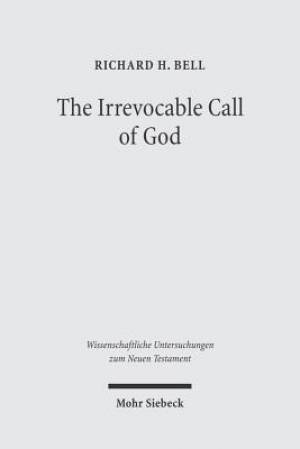 RICHARD H. BELL

The Irrevocable Call of God

Wissenschaftliche Untersuchungen zum Neuen Testament

Mohr Siebeck